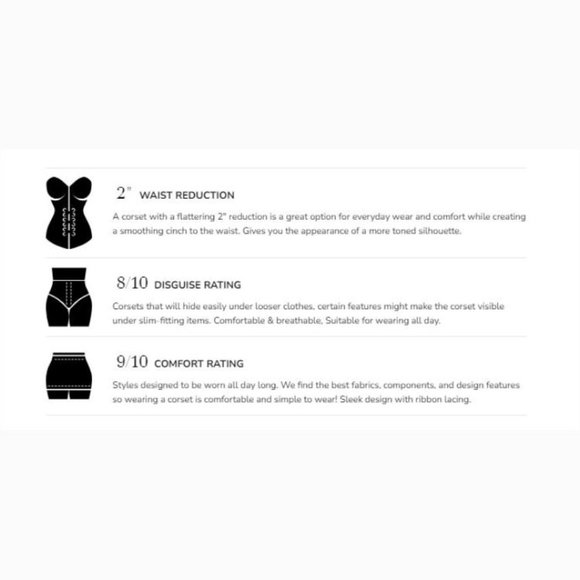 2" WAIST REDUCTION

A corset with a flattering 2" reduction is a great option for everyday wear and comfort while creating a smoothing cinch to the waist. Gives you the appearance of a more toned silhouette.

8/10 DISGUISE RATING

Corsets that will hide easily under looser clothes, certain features might make the corset visible under slim-fitting items. Comfortable & breathable, Suitable for wearing all day.

9/10 COMFORT RATING

Styles designed to be worn all day long. We find the best fabrics, components, and design features so wearing a corset is comfortable and simple to wear! Sleek design with ribbon lacing.